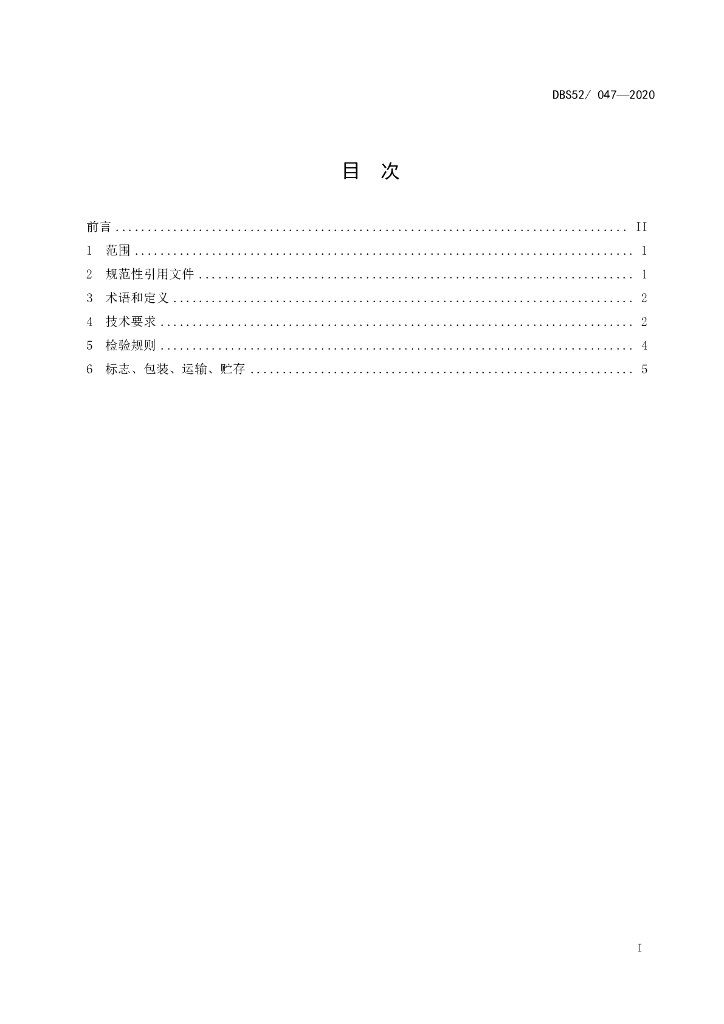 DBS52/ 047—2020

目 次

前言 II
1 范围 1
2 规范性引用文件 1
3 术语和定义 2
4 技术要求 2
5 检验规则 4
6 标志、包装、运输、贮存 5

I